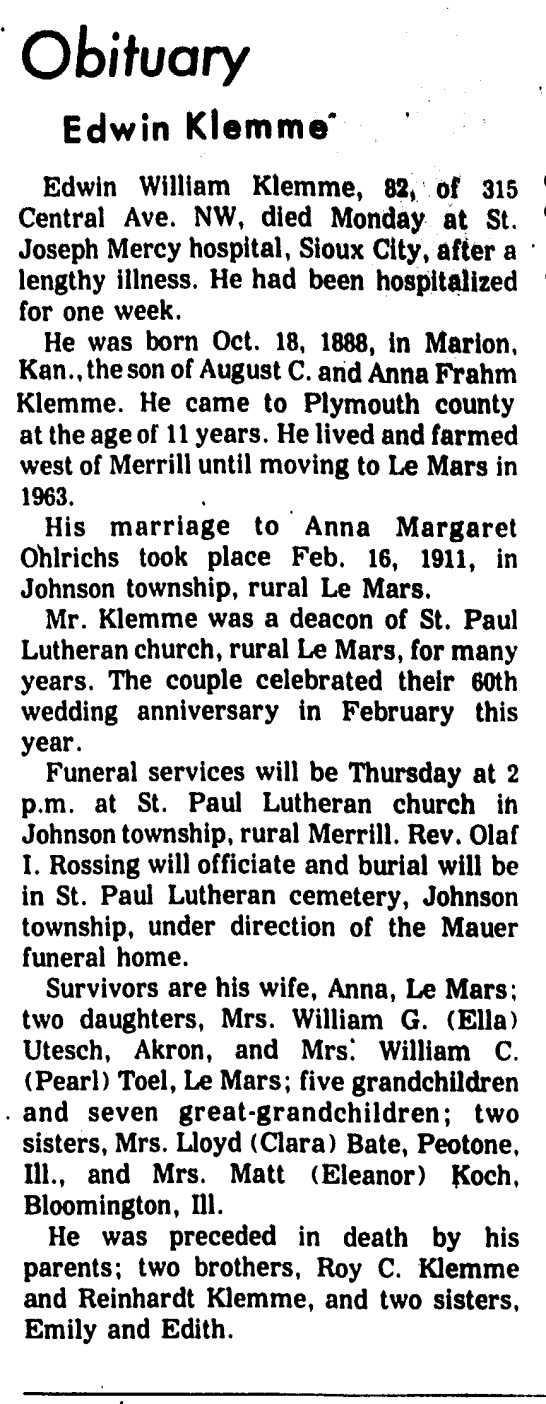 Obituary

Edwin Klemme

Edwin William Klemme, 82, of 315 Central Ave. NW, died Monday at St. Joseph Mercy hospital, Sioux City, after a lengthy illness. He had been hospitalized for one week.

He was born Oct. 18, 1888, in Marion, Kan., the son of August C. and Anna Frahm Klemme. He came to Plymouth county at the age of 11 years. He lived and farmed west of Merrill until moving to Le Mars in 1963.

His marriage to Anna Margaret Ohlrichs took place Feb. 16, 1911, in Johnson township, rural Le Mars.

Mr. Klemme was a deacon of St. Paul Lutheran church, rural Le Mars, for many years. The couple celebrated their 60th wedding anniversary in February this year.

Funeral services will be Thursday at 2 p.m. at St. Paul Lutheran church in Johnson township, rural Merrill. Rev. Olaf I. Rossing will officiate and burial will be in St. Paul Lutheran cemetery, Johnson township, under direction of the Mauer funeral home.

Survivors are his wife, Anna, Le Mars; two daughters, Mrs. William G. (Ella) Utesch, Akron, and Mrs. William C. (Pearl) Toel, Le Mars; five grandchildren and seven great-grandchildren; two sisters, Mrs. Lloyd (Clara) Bate, Peotone, Ill., and Mrs. Matt (Eleanor) Koch, Bloomington, Ill.

He was preceded in death by his parents; two brothers, Roy C. Klemme and Reinhardt Klemme, and two sisters, Emily and Edith.